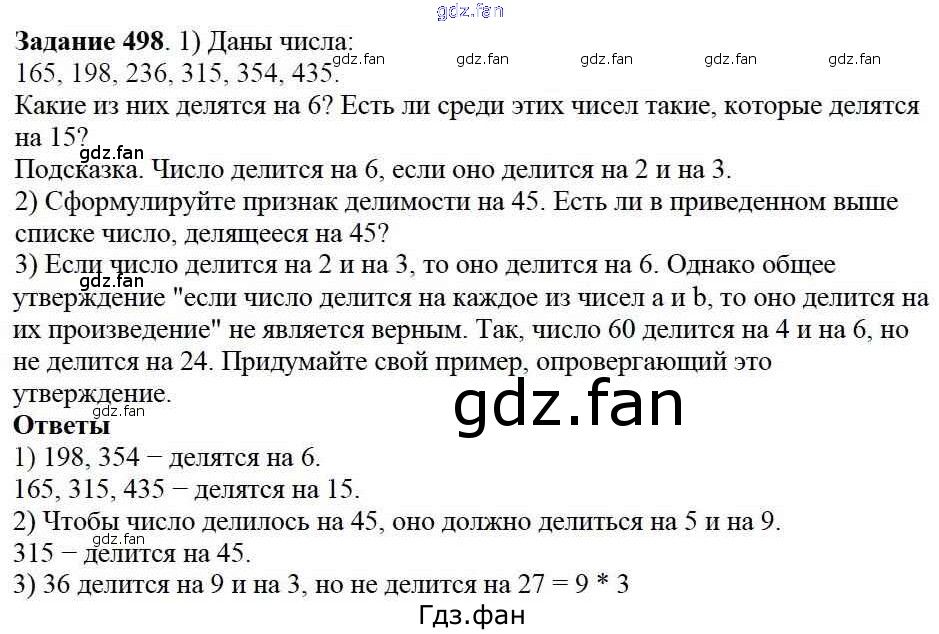 Задание 498. 1) Даны числа:
165, 198, 236, 315, 354, 435.
Какие из них делятся на 6? Есть ли среди этих чисел такие, которые делятся на 15?
Подсказка. Число делится на 6, если оно делится на 2 и на 3.
2) Сформулируйте признак делимости на 45. Есть ли в приведенном выше списке число, делящееся на 45?
3) Если число делится на 2 и на 3, то оно делится на 6. Однако общее утверждение "если число делится на каждое из чисел a и b, то оно делится на их произведение" не является верным. Так, число 60 делится на 4 и на 6, но не делится на 24. Придумайте свой пример, опровергающий это утверждение.
Ответы
1) 198, 354 − делятся на 6.
165, 315, 435 − делятся на 15.
2) Чтобы число делилось на 45, оно должно делиться на 5 и на 9.
315 − делится на 45.
3) 36 делится на 9 и на 3, но не делится на 27 = 9 * 3
Гдз.фан

gdz.fan